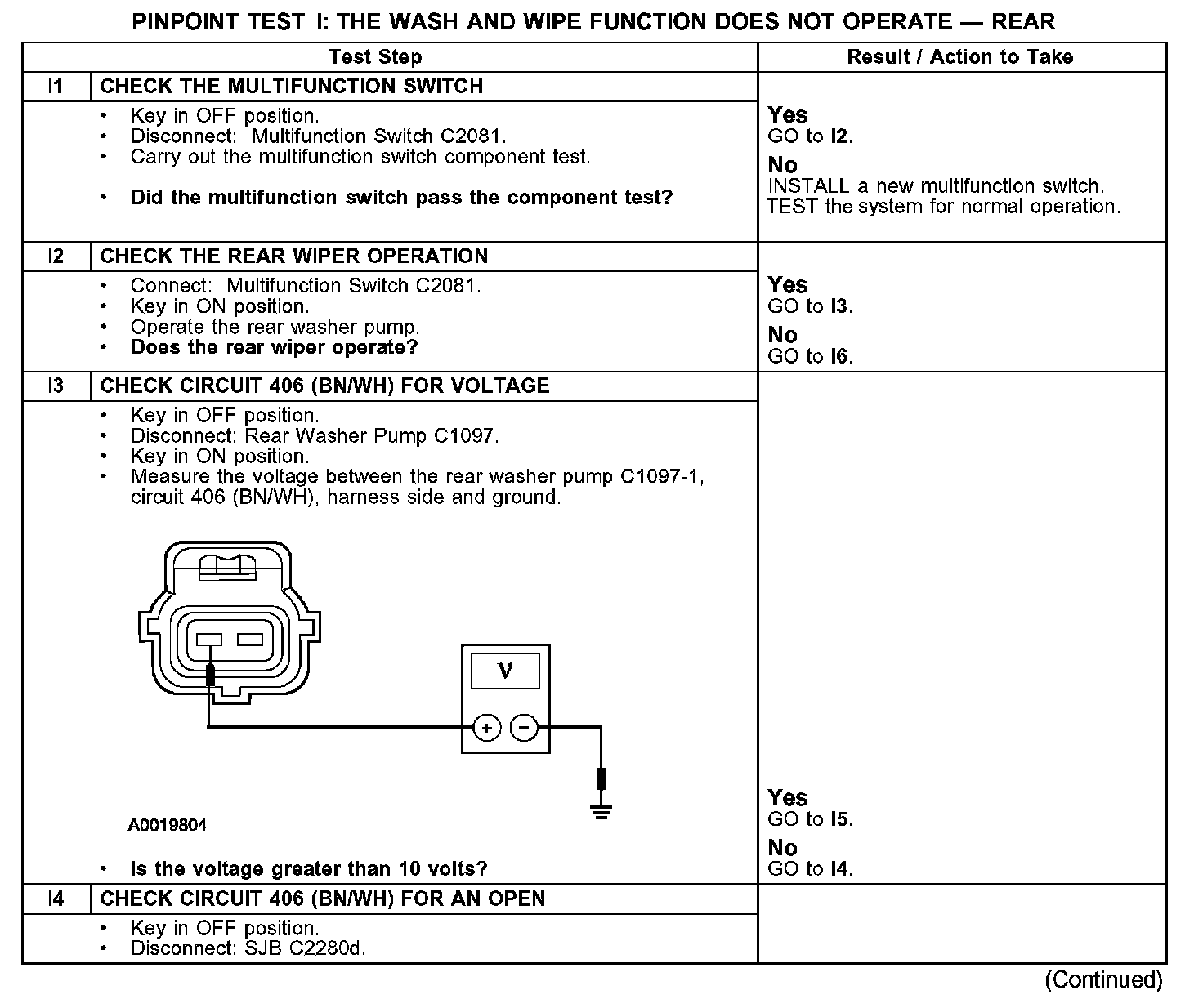 PINPOINT TEST I: THE WASH AND WIPE FUNCTION DOES NOT OPERATE — REAR

| Test Step | | Result / Action to Take |
|---|---|---|
| I1 | CHECK THE MULTIFUNCTION SWITCH | |
| | • Key in OFF position. • Disconnect: Multifunction Switch C2081. • Carry out the multifunction switch component test. • Did the multifunction switch pass the component test? | Yes GO to I2. No INSTALL a new multifunction switch. TEST the system for normal operation. |
| I2 | CHECK THE REAR WIPER OPERATION | |
| | • Connect: Multifunction Switch C2081. • Key in ON position. • Operate the rear washer pump. • Does the rear wiper operate? | Yes GO to I3. No GO to I6. |
| I3 | CHECK CIRCUIT 406 (BN/WH) FOR VOLTAGE | |
| | • Key in OFF position. • Disconnect: Rear Washer Pump C1097. • Key in ON position. • Measure the voltage between the rear washer pump C1097-1, circuit 406 (BN/WH), harness side and ground. V + − A0019804 • Is the voltage greater than 10 volts? | Yes GO to I5. No GO to I4. |
| I4 | CHECK CIRCUIT 406 (BN/WH) FOR AN OPEN | |
| | • Key in OFF position. • Disconnect: SJB C2280d. | |

(Continued)